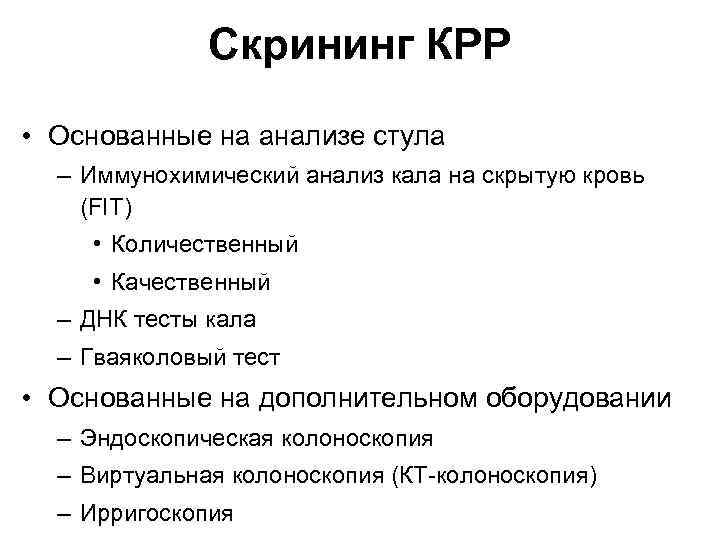 Скрининг КРР

• Основанные на анализе стула
– Иммунохимический анализ кала на скрытую кровь (FIT)
• Количественный
• Качественный
– ДНК тесты кала
– Гваяколовый тест
• Основанные на дополнительном оборудовании
– Эндоскопическая колоноскопия
– Виртуальная колоноскопия (КТ-колоноскопия)
– Ирригоскопия